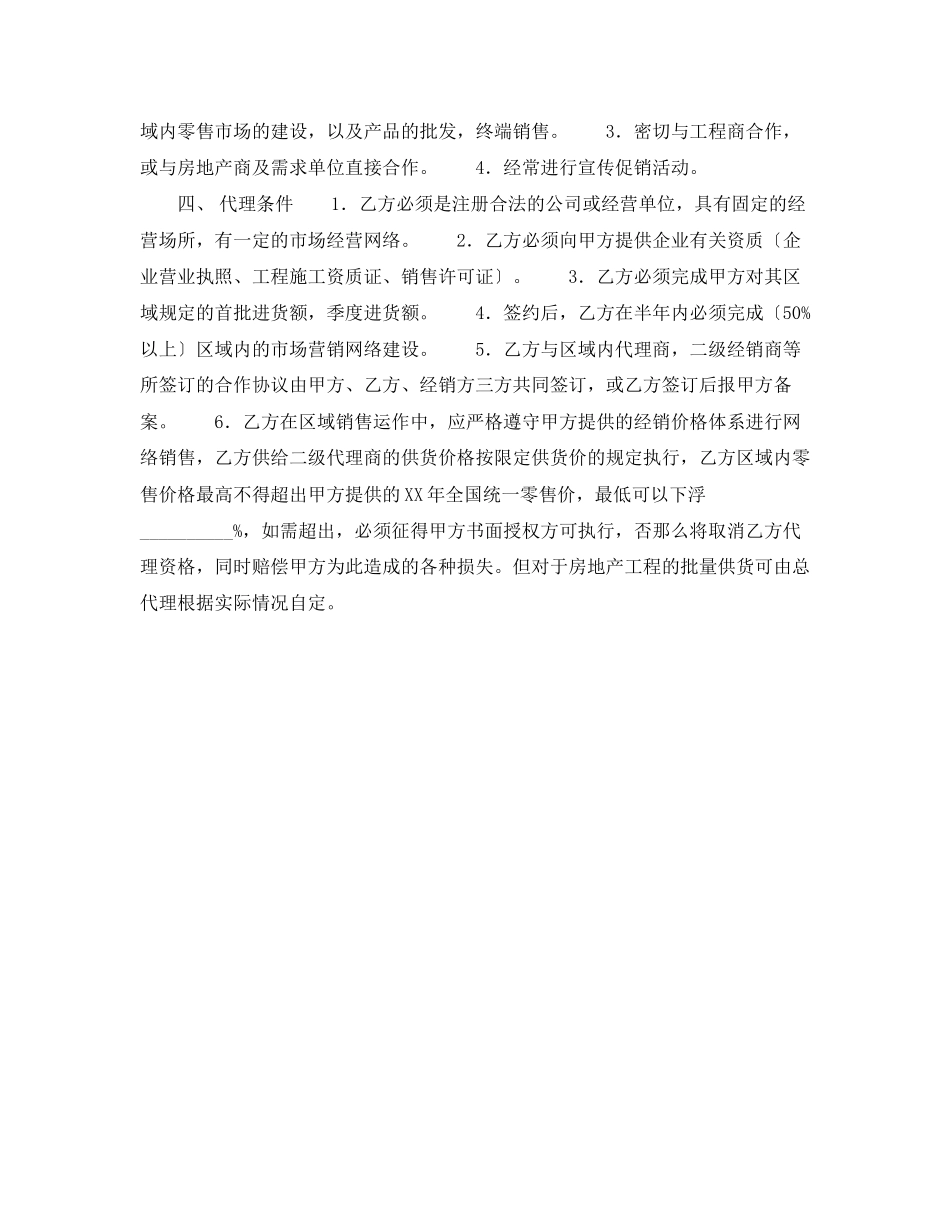 域内零售市场的建设，以及产品的批发，终端销售。　　3．密切与工程商合作，或与房地产商及需求单位直接合作。　　4．经常进行宣传促销活动。

四、 代理条件　　1．乙方必须是注册合法的公司或经营单位，具有固定的经营场所，有一定的市场经营网络。　　2．乙方必须向甲方提供企业有关资质〔企业营业执照、工程施工资质证、销售许可证〕。　　3．乙方必须完成甲方对其区域规定的首批进货额，季度进货额。　　4．签约后，乙方在半年内必须完成〔50%以上〕区域内的市场营销网络建设。　　5．乙方与区域内代理商，二级经销商等所签订的合作协议由甲方、乙方、经销方三方共同签订，或乙方签订后报甲方备案。　　6．乙方在区域销售运作中，应严格遵守甲方提供的经销价格体系进行网络销售，乙方供给二级代理商的供货价格按限定供货价的规定执行，乙方区域内零售价格最高不得超出甲方提供的XX年全国统一零售价，最低可以下浮__________%，如需超出，必须征得甲方书面授权方可执行，否那么将取消乙方代理资格，同时赔偿甲方为此造成的各种损失。但对于房地产工程的批量供货可由总代理根据实际情况自定。